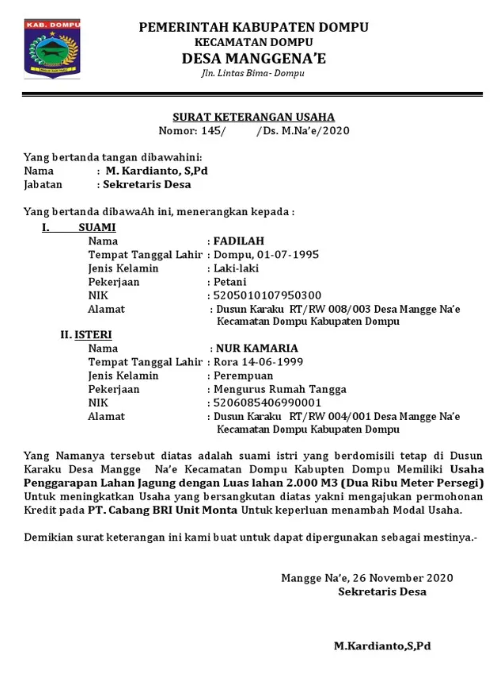 KAB. DOMPU

PEMERINTAH KABUPATEN DOMPU
KECAMATAN DOMPU
DESA MANGGENA'E
Jln. Lintas Bima- Dompu

SURAT KETERANGAN USAHA
Nomor: 145/ /Ds. M.Na'e/2020

Yang bertanda tangan dibawahini:
Nama : M. Kardianto, S,Pd
Jabatan : Sekretaris Desa

Yang bertanda dibawaAh ini, menerangkan kepada :
I. SUAMI
Nama : FADILAH
Tempat Tanggal Lahir : Dompu, 01-07-1995
Jenis Kelamin : Laki-laki
Pekerjaan : Petani
NIK : 5205010107950300
Alamat : Dusun Karaku RT/RW 008/003 Desa Mangge Na'e Kecamatan Dompu Kabupaten Dompu
II. ISTERI
Nama : NUR KAMARIA
Tempat Tanggal Lahir : Rora 14-06-1999
Jenis Kelamin : Perempuan
Pekerjaan : Mengurus Rumah Tangga
NIK : 5206085406990001
Alamat : Dusun Karaku RT/RW 004/001 Desa Mangge Na'e Kecamatan Dompu Kabupaten Dompu

Yang Namanya tersebut diatas adalah suami istri yang berdomisili tetap di Dusun Karaku Desa Mangge Na'e Kecamatan Dompu Kabupten Dompu Memiliki Usaha Penggarapan Lahan Jagung dengan Luas lahan 2.000 M3 (Dua Ribu Meter Persegi) Untuk meningkatkan Usaha yang bersangkutan diatas yakni mengajukan permohonan Kredit pada PT. Cabang BRI Unit Monta Untuk keperluan menambah Modal Usaha.

Demikian surat keterangan ini kami buat untuk dapat dipergunakan sebagai mestinya.-

Mangge Na'e, 26 November 2020
Sekretaris Desa

M.Kardianto,S,Pd